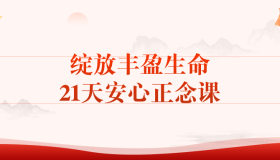 绽放丰盈生命
21天安心正念课